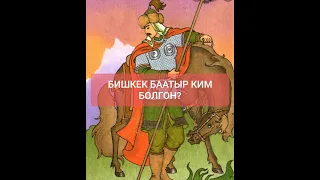 БИШКЕК БААТЫР КИМ БОЛГОН?